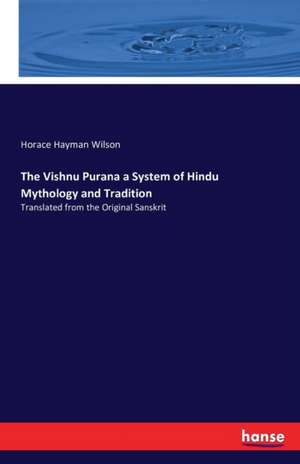 Horace Hayman Wilson

The Vishnu Purana a System of Hindu Mythology and Tradition

Translated from the Original Sanskrit

hanse